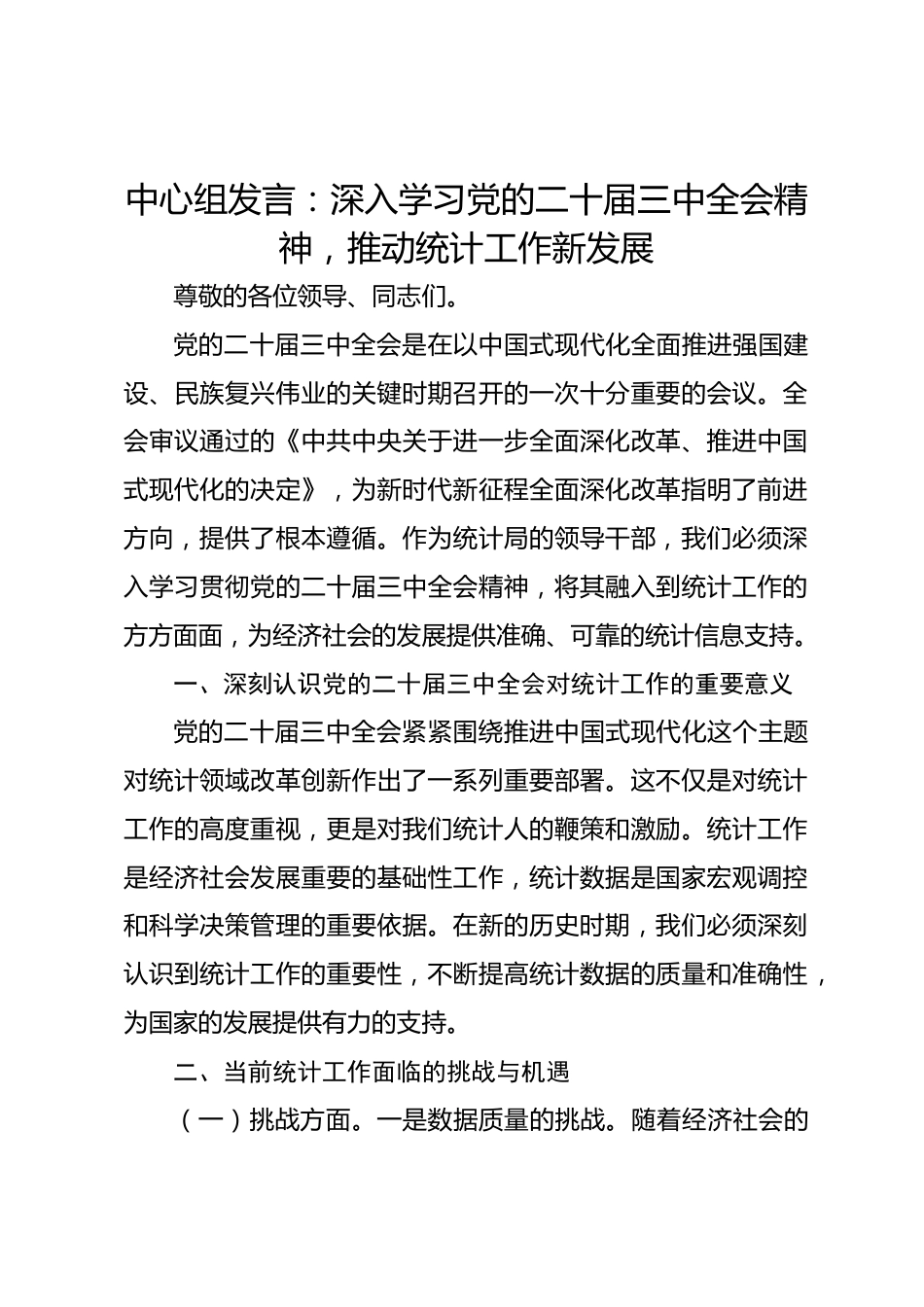 中心组发言：深入学习党的二十届三中全会精神，推动统计工作新发展

尊敬的各位领导、同志们。

党的二十届三中全会是在以中国式现代化全面推进强国建设、民族复兴伟业的关键时期召开的一次十分重要的会议。全会审议通过的《中共中央关于进一步全面深化改革、推进中国式现代化的决定》，为新时代新征程全面深化改革指明了前进方向，提供了根本遵循。作为统计局的领导干部，我们必须深入学习贯彻党的二十届三中全会精神，将其融入到统计工作的方方面面，为经济社会的发展提供准确、可靠的统计信息支持。

一、深刻认识党的二十届三中全会对统计工作的重要意义

党的二十届三中全会紧紧围绕推进中国式现代化这个主题对统计领域改革创新作出了一系列重要部署。这不仅是对统计工作的高度重视，更是对我们统计人的鞭策和激励。统计工作是经济社会发展重要的基础性工作，统计数据是国家宏观调控和科学决策管理的重要依据。在新的历史时期，我们必须深刻认识到统计工作的重要性，不断提高统计数据的质量和准确性，为国家的发展提供有力的支持。

二、当前统计工作面临的挑战与机遇

（一）挑战方面。一是数据质量的挑战。随着经济社会的